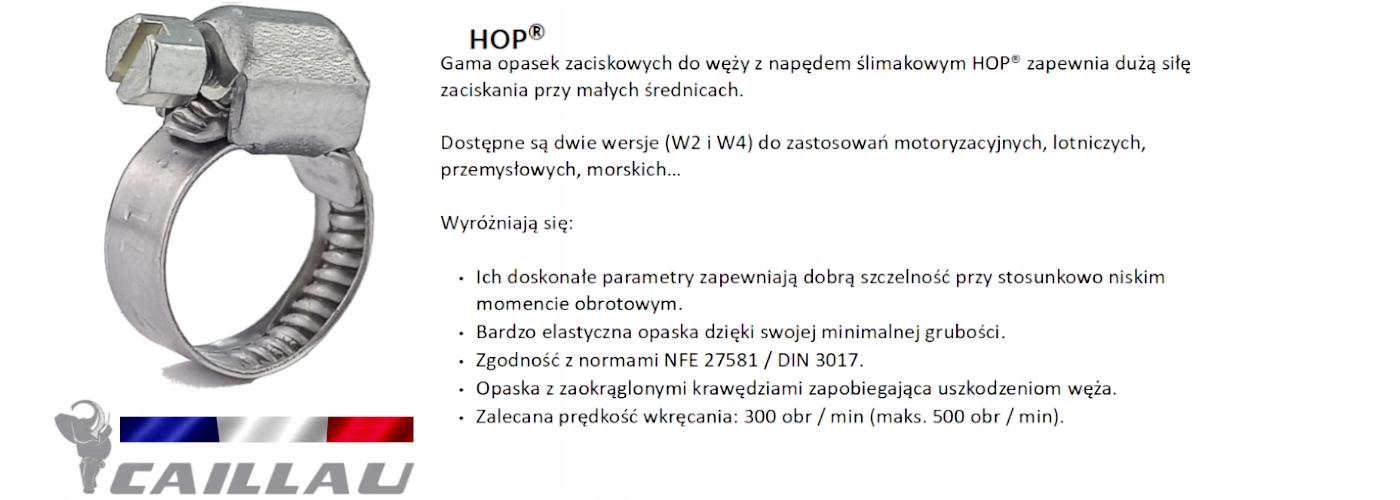 HOP®

Gama opasek zaciskowych do węży z napędem ślimakowym HOP® zapewnia dużą siłę zaciskania przy małych średnicach.

Dostępne są dwie wersje (W2 i W4) do zastosowań motoryzacyjnych, lotniczych, przemysłowych, morskich...

Wyróżniają się:

• Ich doskonałe parametry zapewniają dobrą szczelność przy stosunkowo niskim momencie obrotowym.
• Bardzo elastyczna opaska dzięki swojej minimalnej grubości.
• Zgodność z normami NFE 27581 / DIN 3017.
• Opaska z zaokrąglonymi krawędziami zapobiegająca uszkodzeniom węża.
• Zalecana prędkość wkręcania: 300 obr / min (maks. 500 obr / min).

CAILLAU